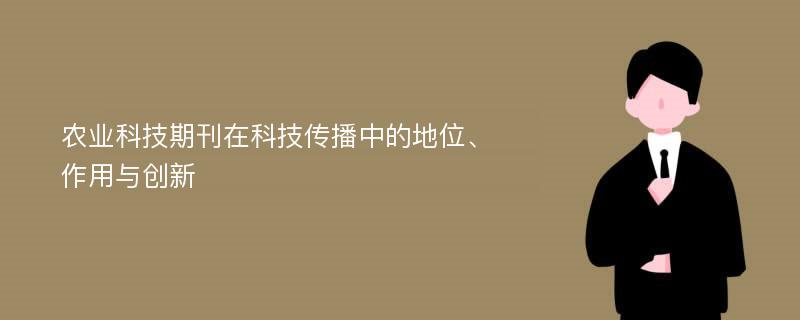 农业科技期刊在科技传播中的地位、作用与创新